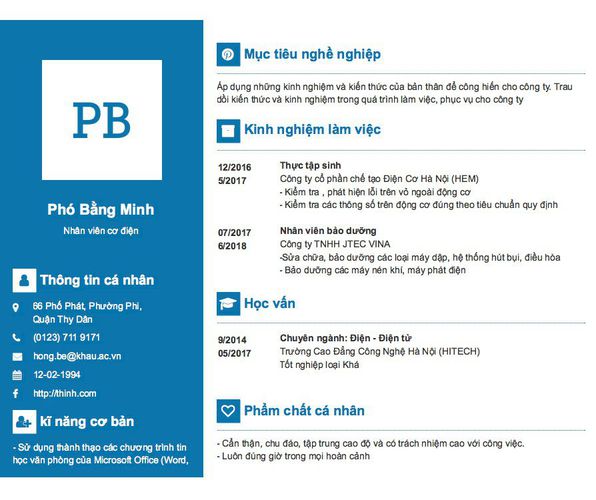 PB

Phó Bằng Minh
Nhân viên cơ điện

Thông tin cá nhân
66 Phố Phát, Phường Phi, Quận Thy Dân
(0123) 711 9171
hong.be@khau.ac.vn
12-02-1994
http://thinh.com

kĩ năng cơ bản
- Sử dụng thành thạo các chương trình tin học văn phòng của Microsoft Office (Word,

Mục tiêu nghề nghiệp
Áp dụng những kinh nghiệm và kiến thức của bản thân để công hiến cho công ty. Trau dồi kiến thức và kinh nghiệm trong quá trình làm việc, phục vụ cho công ty

Kinh nghiệm làm việc
12/2016
5/2017
Thực tập sinh
Công ty cổ phần chế tạo Điện Cơ Hà Nội (HEM)
- Kiểm tra , phát hiện lỗi trên vỏ ngoài động cơ
- Kiểm tra các thông số trên động cơ đúng theo tiêu chuẩn quy định

07/2017
6/2018
Nhân viên bảo dưỡng
Công ty TNHH JTEC VINA
-Sửa chữa, bảo dưỡng các loại máy dập, hệ thống hút bụi, điều hòa
- Bảo dưỡng các máy nén khí, máy phát điện

Học vấn
9/2014
05/2017
Chuyên ngành: Điện - Điện tử
Trường Cao Đẳng Công Nghệ Hà Nội (HITECH)
Tốt nghiệp loại Khá

Phẩm chất cá nhân
- Cẩn thận, chu đáo, tập trung cao độ và có trách nhiệm cao với công việc.
- Luôn đúng giờ trong mọi hoàn cảnh